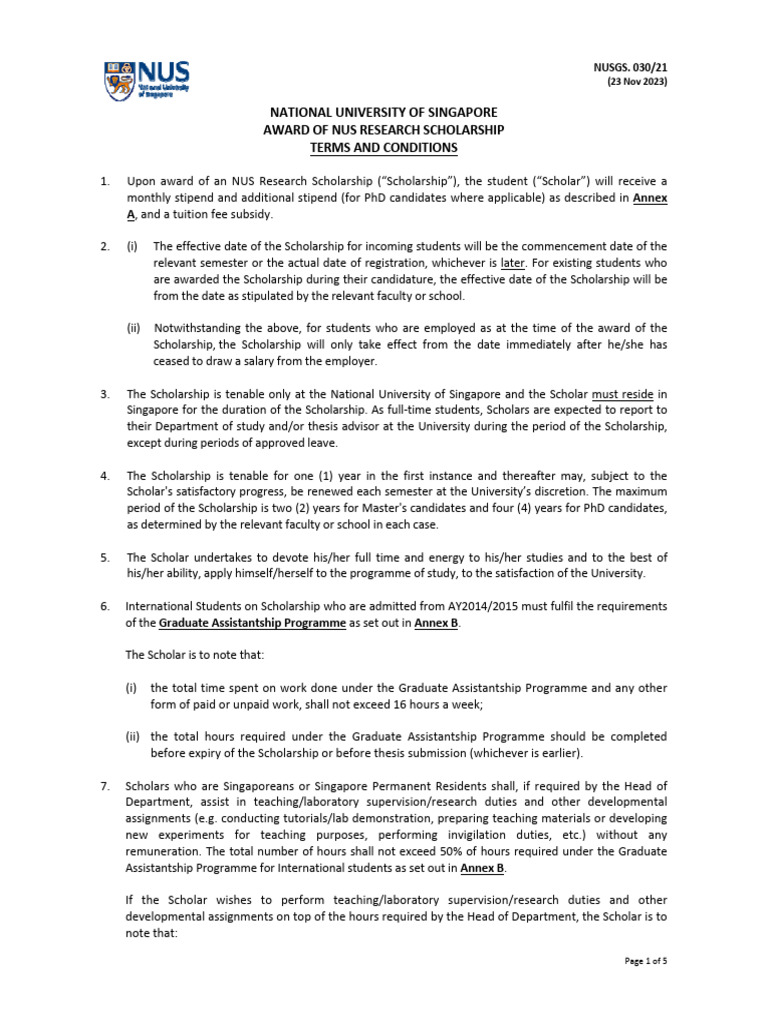 NUS National University of Singapore

NUSGS. 030/21
(23 Nov 2023)

NATIONAL UNIVERSITY OF SINGAPORE
AWARD OF NUS RESEARCH SCHOLARSHIP
TERMS AND CONDITIONS

1. Upon award of an NUS Research Scholarship ("Scholarship"), the student ("Scholar") will receive a monthly stipend and additional stipend (for PhD candidates where applicable) as described in Annex A, and a tuition fee subsidy.

2. (i) The effective date of the Scholarship for incoming students will be the commencement date of the relevant semester or the actual date of registration, whichever is later. For existing students who are awarded the Scholarship during their candidature, the effective date of the Scholarship will be from the date as stipulated by the relevant faculty or school.

(ii) Notwithstanding the above, for students who are employed as at the time of the award of the Scholarship, the Scholarship will only take effect from the date immediately after he/she has ceased to draw a salary from the employer.

3. The Scholarship is tenable only at the National University of Singapore and the Scholar must reside in Singapore for the duration of the Scholarship. As full-time students, Scholars are expected to report to their Department of study and/or thesis advisor at the University during the period of the Scholarship, except during periods of approved leave.

4. The Scholarship is tenable for one (1) year in the first instance and thereafter may, subject to the Scholar's satisfactory progress, be renewed each semester at the University's discretion. The maximum period of the Scholarship is two (2) years for Master's candidates and four (4) years for PhD candidates, as determined by the relevant faculty or school in each case.

5. The Scholar undertakes to devote his/her full time and energy to his/her studies and to the best of his/her ability, apply himself/herself to the programme of study, to the satisfaction of the University.

6. International Students on Scholarship who are admitted from AY2014/2015 must fulfil the requirements of the Graduate Assistantship Programme as set out in Annex B.

The Scholar is to note that:

(i) the total time spent on work done under the Graduate Assistantship Programme and any other form of paid or unpaid work, shall not exceed 16 hours a week;

(ii) the total hours required under the Graduate Assistantship Programme should be completed before expiry of the Scholarship or before thesis submission (whichever is earlier).

7. Scholars who are Singaporeans or Singapore Permanent Residents shall, if required by the Head of Department, assist in teaching/laboratory supervision/research duties and other developmental assignments (e.g. conducting tutorials/lab demonstration, preparing teaching materials or developing new experiments for teaching purposes, performing invigilation duties, etc.) without any remuneration. The total number of hours shall not exceed 50% of hours required under the Graduate Assistantship Programme for International students as set out in Annex B.

If the Scholar wishes to perform teaching/laboratory supervision/research duties and other developmental assignments on top of the hours required by the Head of Department, the Scholar is to note that:

Page 1 of 5